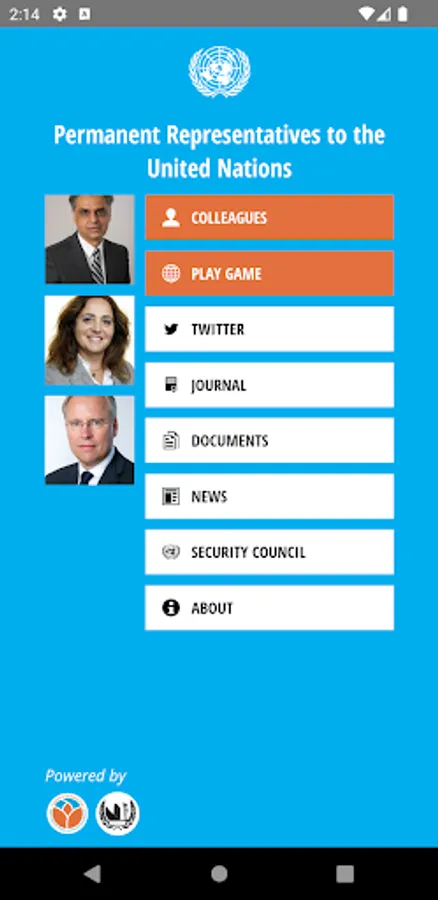 2:14

Permanent Representatives to the United Nations

COLLEAGUES

PLAY GAME

TWITTER

JOURNAL

DOCUMENTS

NEWS

SECURITY COUNCIL

ABOUT

Powered by